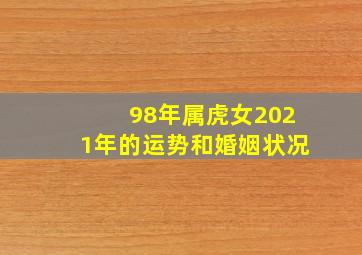 98年属虎女2021年的运势和婚姻状况